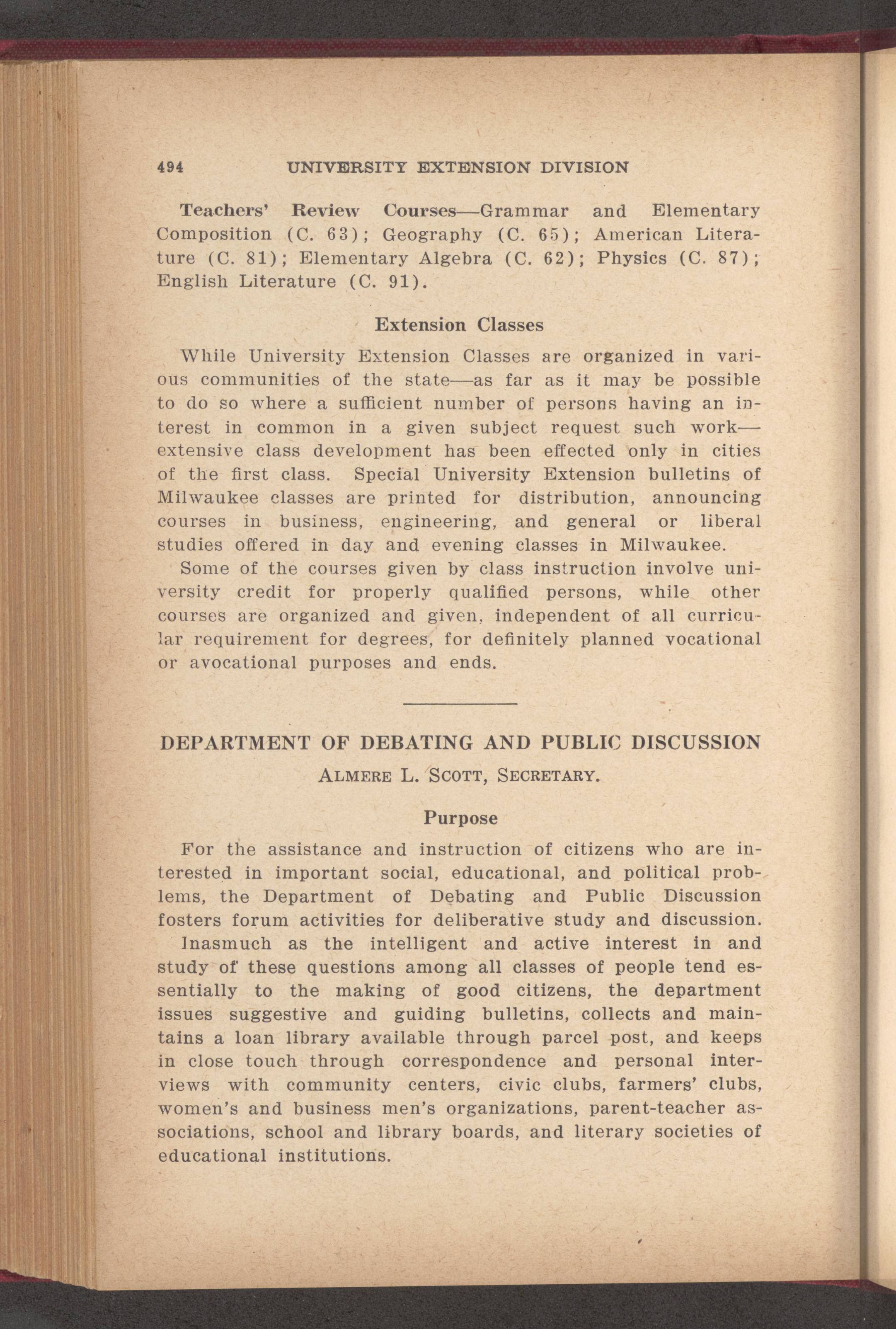 494 UNIVERSITY EXTENSION DIVISION

Teachers' Review Courses—Grammar and Elementary Composition (C. 63); Geography (C. 65); American Literature (C. 81); Elementary Algebra (C. 62); Physics (C. 87); English Literature (C. 91).

Extension Classes

While University Extension Classes are organized in various communities of the state—as far as it may be possible to do so where a sufficient number of persons having an interest in common in a given subject request such work—extensive class development has been effected only in cities of the first class. Special University Extension bulletins of Milwaukee classes are printed for distribution, announcing courses in business, engineering, and general or liberal studies offered in day and evening classes in Milwaukee.

Some of the courses given by class instruction involve university credit for properly qualified persons, while other courses are organized and given, independent of all curricular requirement for degrees, for definitely planned vocational or avocational purposes and ends.

DEPARTMENT OF DEBATING AND PUBLIC DISCUSSION

ALMERE L. SCOTT, SECRETARY.

Purpose

For the assistance and instruction of citizens who are interested in important social, educational, and political problems, the Department of Debating and Public Discussion fosters forum activities for deliberative study and discussion.

Inasmuch as the intelligent and active interest in and study of these questions among all classes of people tend essentially to the making of good citizens, the department issues suggestive and guiding bulletins, collects and maintains a loan library available through parcel post, and keeps in close touch through correspondence and personal interviews with community centers, civic clubs, farmers' clubs, women's and business men's organizations, parent-teacher associations, school and library boards, and literary societies of educational institutions.